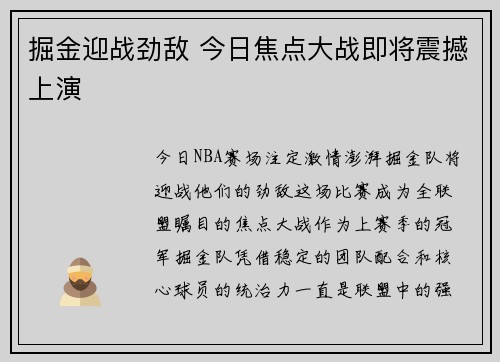 掘金迎战劲敌 今日焦点大战即将震撼上演

今日NBA赛场注定激情澎湃掘金队将迎战他们的劲敌这场比赛成为全联盟瞩目的焦点大战作为上赛季的冠军掘金队凭借稳定的团队配合和核心球员的统治力一直是联盟中的强